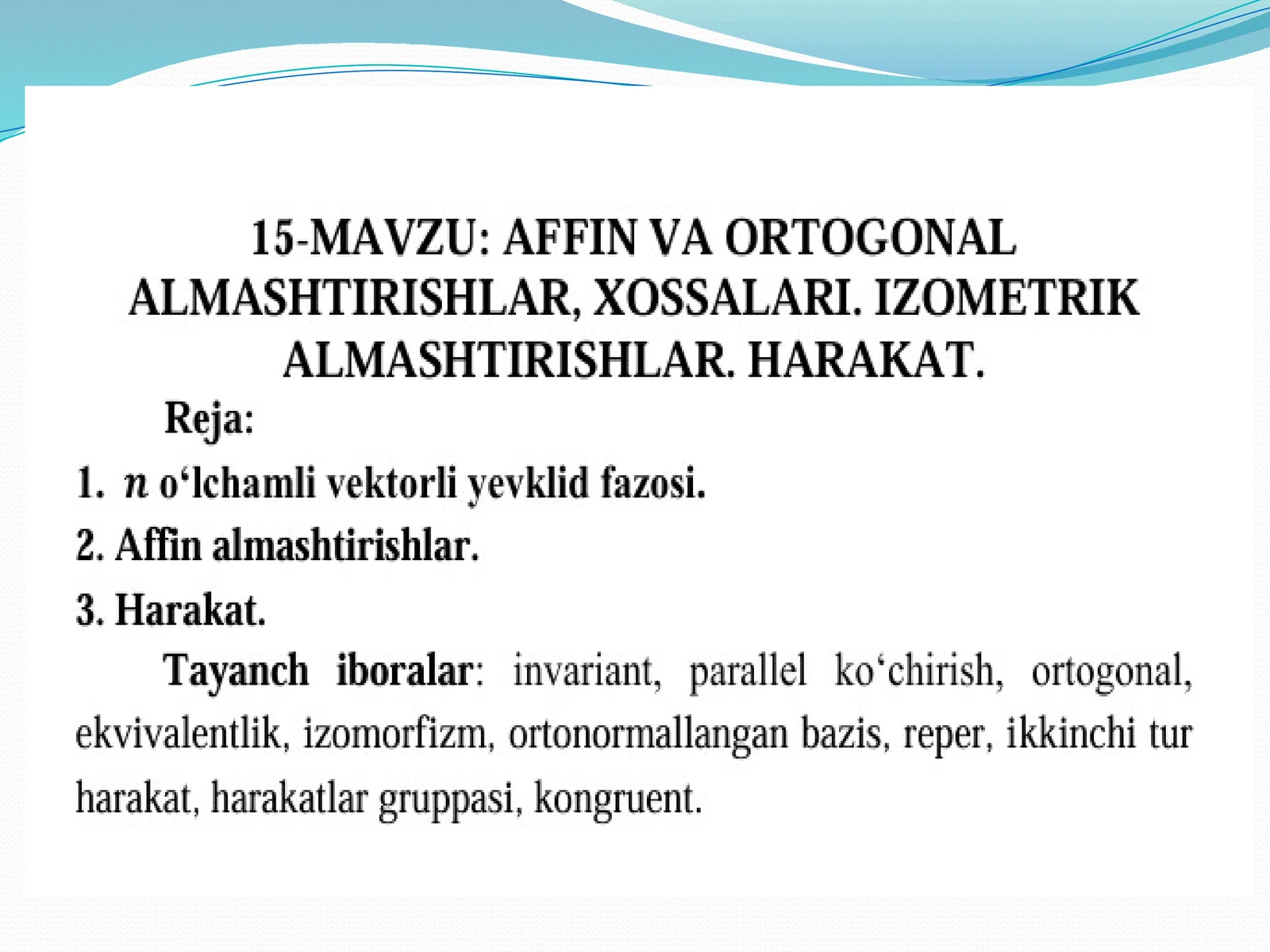 15-MAVZU: AFFIN VA ORTOGONAL ALMASHTIRISHLAR, XOSSALARI. IZOMETRIK ALMASHTIRISHLAR. HARAKAT.

Reja:

1. $n$ o‘lchamli vektorli yevklid fazosi.

2. Affin almashtirishlar.

3. Harakat.

Tayanch iboralar: invariant, parallel ko‘chirish, ortogonal, ekvivalentlik, izomorfizm, ortonormallangan bazis, reper, ikkinchi tur harakat, harakatlar gruppasi, kongruent.